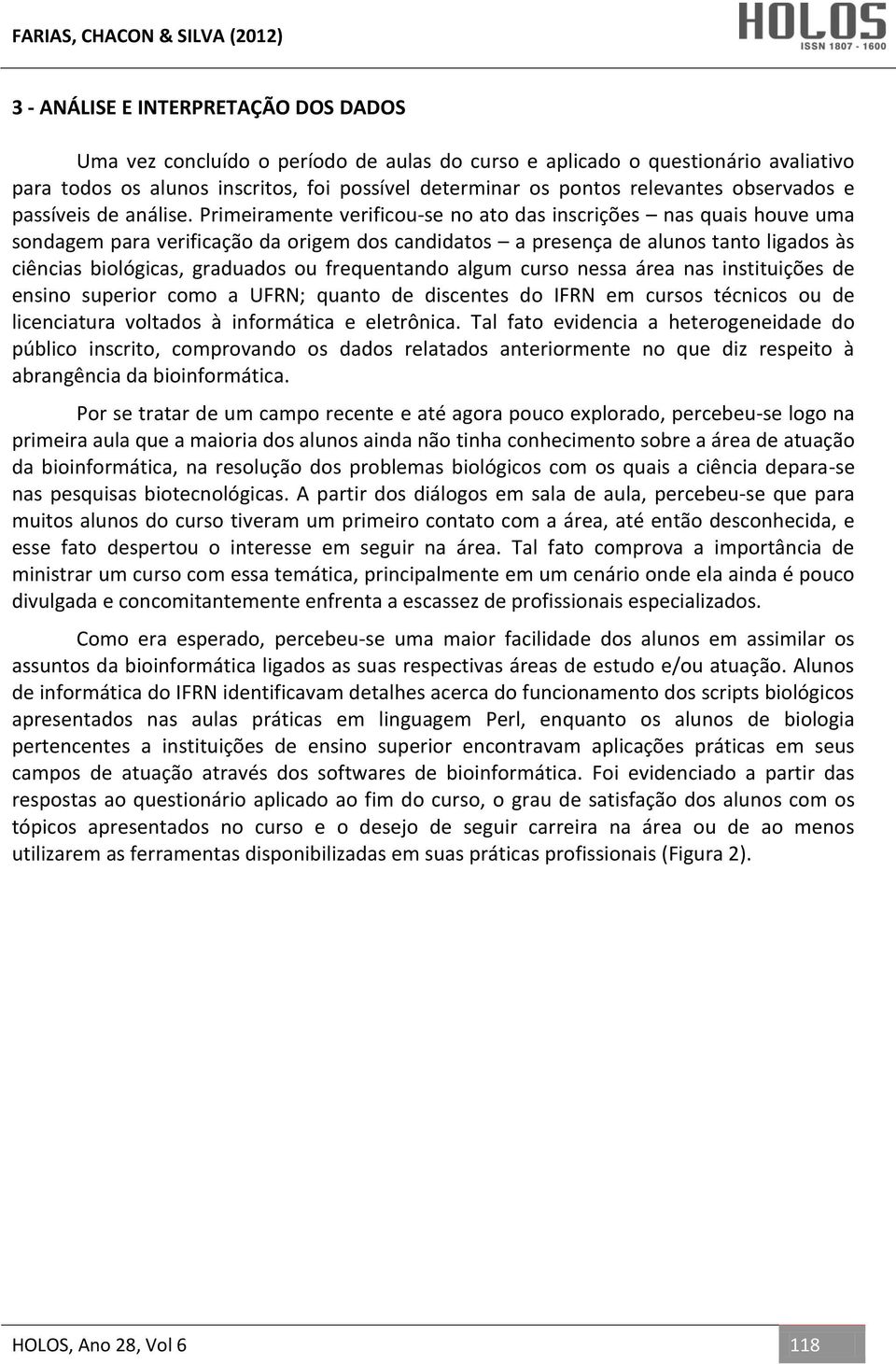 FARIAS, CHACON & SILVA (2012)

HOLOS
ISSN 1807 - 1600

3 - ANÁLISE E INTERPRETAÇÃO DOS DADOS

Uma vez concluído o período de aulas do curso e aplicado o questionário avaliativo para todos os alunos inscritos, foi possível determinar os pontos relevantes observados e passíveis de análise. Primeiramente verificou-se no ato das inscrições – nas quais houve uma sondagem para verificação da origem dos candidatos – a presença de alunos tanto ligados às ciências biológicas, graduados ou frequentando algum curso nessa área nas instituições de ensino superior como a UFRN; quanto de discentes do IFRN em cursos técnicos ou de licenciatura voltados à informática e eletrônica. Tal fato evidencia a heterogeneidade do público inscrito, comprovando os dados relatados anteriormente no que diz respeito à abrangência da bioinformática.

Por se tratar de um campo recente e até agora pouco explorado, percebeu-se logo na primeira aula que a maioria dos alunos ainda não tinha conhecimento sobre a área de atuação da bioinformática, na resolução dos problemas biológicos com os quais a ciência depara-se nas pesquisas biotecnológicas. A partir dos diálogos em sala de aula, percebeu-se que para muitos alunos do curso tiveram um primeiro contato com a área, até então desconhecida, e esse fato despertou o interesse em seguir na área. Tal fato comprova a importância de ministrar um curso com essa temática, principalmente em um cenário onde ela ainda é pouco divulgada e concomitantemente enfrenta a escassez de profissionais especializados.

Como era esperado, percebeu-se uma maior facilidade dos alunos em assimilar os assuntos da bioinformática ligados as suas respectivas áreas de estudo e/ou atuação. Alunos de informática do IFRN identificavam detalhes acerca do funcionamento dos scripts biológicos apresentados nas aulas práticas em linguagem Perl, enquanto os alunos de biologia pertencentes a instituições de ensino superior encontravam aplicações práticas em seus campos de atuação através dos softwares de bioinformática. Foi evidenciado a partir das respostas ao questionário aplicado ao fim do curso, o grau de satisfação dos alunos com os tópicos apresentados no curso e o desejo de seguir carreira na área ou de ao menos utilizarem as ferramentas disponibilizadas em suas práticas profissionais (Figura 2).

HOLOS, Ano 28, Vol 6

118